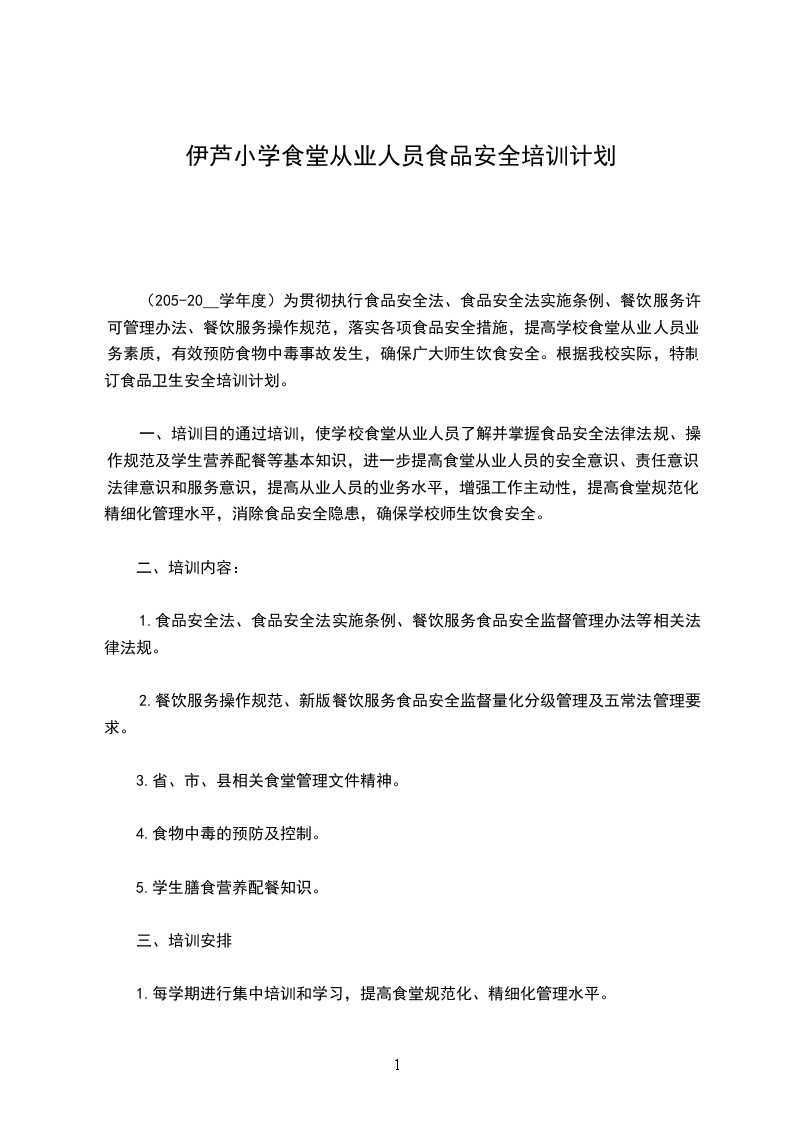 伊芦小学食堂从业人员食品安全培训计划

（205-20__学年度）为贯彻执行食品安全法、食品安全法实施条例、餐饮服务许可管理办法、餐饮服务操作规范，落实各项食品安全措施，提高学校食堂从业人员业务素质，有效预防食物中毒事故发生，确保广大师生饮食安全。根据我校实际，特制订食品卫生安全培训计划。

一、培训目的通过培训，使学校食堂从业人员了解并掌握食品安全法律法规、操作规范及学生营养配餐等基本知识，进一步提高食堂从业人员的安全意识、责任意识法律意识和服务意识，提高从业人员的业务水平，增强工作主动性，提高食堂规范化精细化管理水平，消除食品安全隐患，确保学校师生饮食安全。

二、培训内容：

1.食品安全法、食品安全法实施条例、餐饮服务食品安全监督管理办法等相关法律法规。

2.餐饮服务操作规范、新版餐饮服务食品安全监督量化分级管理及五常法管理要求。

3.省、市、县相关食堂管理文件精神。

4.食物中毒的预防及控制。

5.学生膳食营养配餐知识。

三、培训安排

1.每学期进行集中培训和学习，提高食堂规范化、精细化管理水平。

1